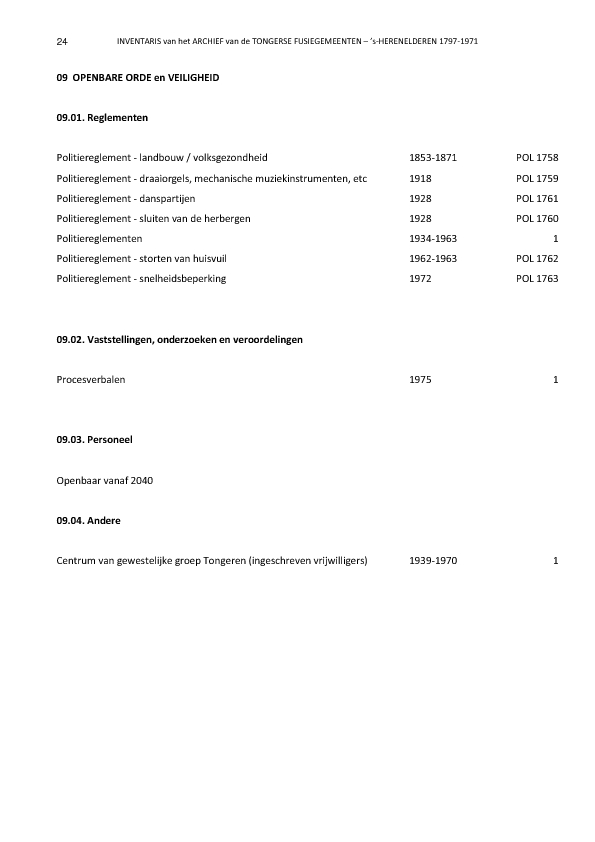 24 INVENTARIS van het ARCHIEF van de TONGERSE FUSIEGEMEENTEN – 's-HERENELDEREN 1797-1971

09 OPENBARE ORDE en VEILIGHEID

09.01. Reglementen

| | | |
|---|---|---|
| Politiereglement - landbouw / volksgezondheid | 1853-1871 | POL 1758 |
| Politiereglement - draaiorgels, mechanische muziekinstrumenten, etc | 1918 | POL 1759 |
| Politiereglement - danspartijen | 1928 | POL 1761 |
| Politiereglement - sluiten van de herbergen | 1928 | POL 1760 |
| Politiereglementen | 1934-1963 | 1 |
| Politiereglement - storten van huisvuil | 1962-1963 | POL 1762 |
| Politiereglement - snelheidsbeperking | 1972 | POL 1763 |

09.02. Vaststellingen, onderzoeken en veroordelingen

| | | |
|---|---|---|
| Procesverbalen | 1975 | 1 |

09.03. Personeel

Openbaar vanaf 2040

09.04. Andere

| | | |
|---|---|---|
| Centrum van gewestelijke groep Tongeren (ingeschreven vrijwilligers) | 1939-1970 | 1 |